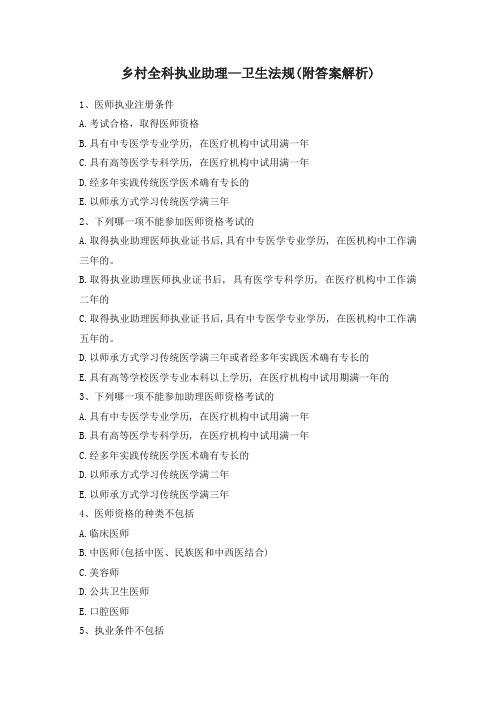 乡村全科执业助理—卫生法规(附答案解析)

1、医师执业注册条件

A.考试合格，取得医师资格

B.具有中专医学专业学历，在医疗机构中试用满一年

C.具有高等医学专科学历，在医疗机构中试用满一年

D.经多年实践传统医学医术确有专长的

E.以师承方式学习传统医学满三年

2、下列哪一项不能参加医师资格考试的

A.取得执业助理医师执业证书后，具有中专医学专业学历，在医机构中工作满三年的。

B.取得执业助理医师执业证书后，具有医学专科学历，在医疗机构中工作满二年的

C.取得执业助理医师执业证书后，具有中专医学专业学历，在医机构中工作满五年的。

D.以师承方式学习传统医学满三年或者经多年实践医术确有专长的

E.具有高等学校医学专业本科以上学历，在医疗机构中试用期满一年的

3、下列哪一项不能参加助理医师资格考试的

A.具有中专医学专业学历，在医疗机构中试用满一年

B.具有高等医学专科学历，在医疗机构中试用满一年

C.经多年实践传统医学医术确有专长的

D.以师承方式学习传统医学满二年

E.以师承方式学习传统医学满三年

4、医师资格的种类不包括

A.临床医师

B.中医师(包括中医、民族医和中西医结合)

C.美容师

D.公共卫生医师

E.口腔医师

5、执业条件不包括